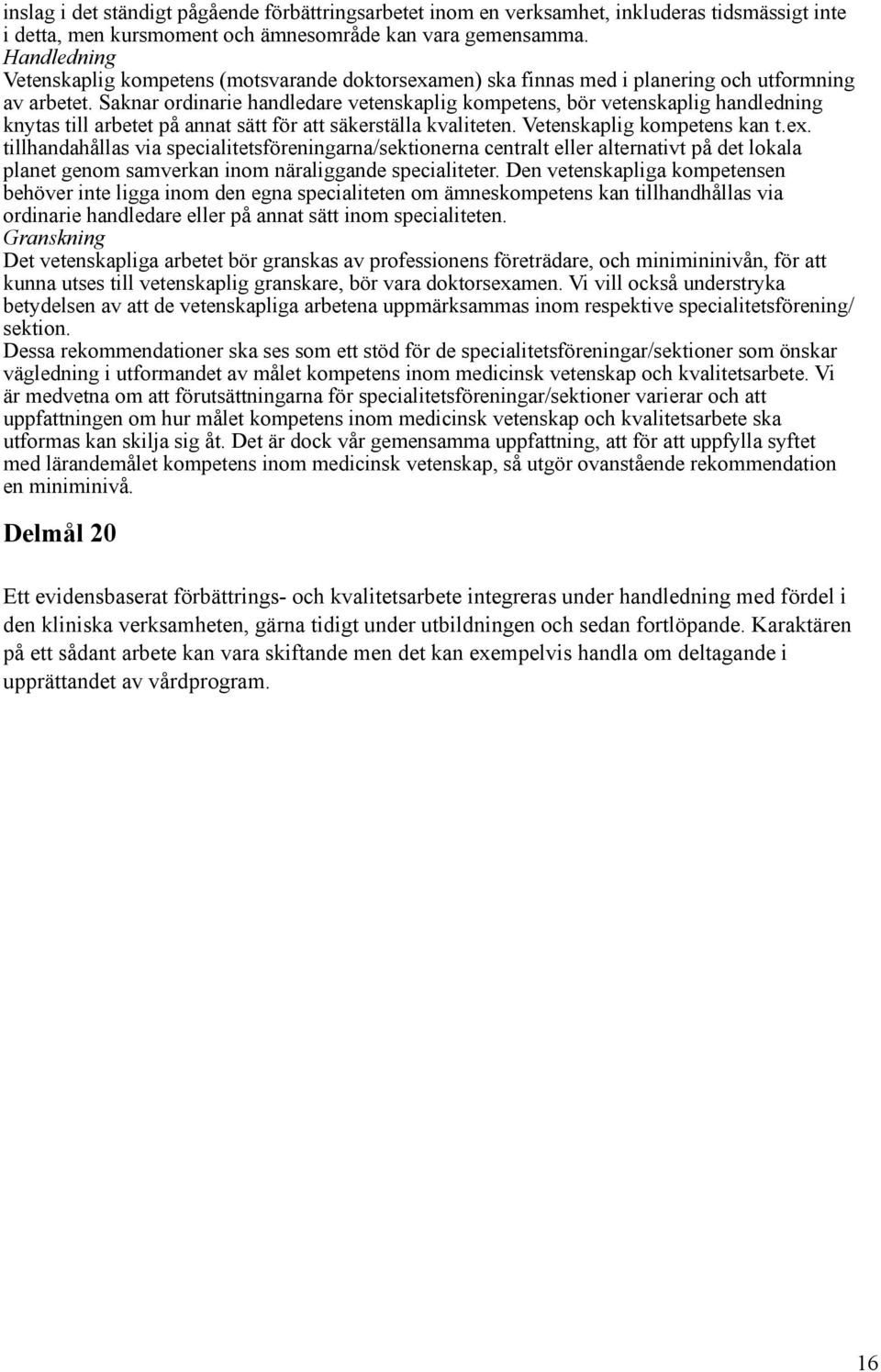 inslag i det ständigt pågående förbättringsarbetet inom en verksamhet, inkluderas tidsmässigt inte i detta, men kursmoment och ämnesområde kan vara gemensamma.
Handledning
Vetenskaplig kompetens (motsvarande doktorsexamen) ska finnas med i planering och utformning av arbetet. Saknar ordinarie handledare vetenskaplig kompetens, bör vetenskaplig handledning knytas till arbetet på annat sätt för att säkerställa kvaliteten. Vetenskaplig kompetens kan t.ex. tillhandahållas via specialitetsföreningarna/sektionerna centralt eller alternativt på det lokala planet genom samverkan inom näraliggande specialiteter. Den vetenskapliga kompetensen behöver inte ligga inom den egna specialiteten om ämneskompetens kan tillhandhållas via ordinarie handledare eller på annat sätt inom specialiteten.
Granskning
Det vetenskapliga arbetet bör granskas av professionens företrädare, och minimininivån, för att kunna utses till vetenskaplig granskare, bör vara doktorsexamen. Vi vill också understryka betydelsen av att de vetenskapliga arbetena uppmärksammas inom respektive specialitetsförening/ sektion.
Dessa rekommendationer ska ses som ett stöd för de specialitetsföreningar/sektioner som önskar vägledning i utformandet av målet kompetens inom medicinsk vetenskap och kvalitetsarbete. Vi är medvetna om att förutsättningarna för specialitetsföreningar/sektioner varierar och att uppfattningen om hur målet kompetens inom medicinsk vetenskap och kvalitetsarbete ska utformas kan skilja sig åt. Det är dock vår gemensamma uppfattning, att för att uppfylla syftet med lärandemålet kompetens inom medicinsk vetenskap, så utgör ovanstående rekommendation en miniminivå.

Delmål 20

Ett evidensbaserat förbättrings- och kvalitetsarbete integreras under handledning med fördel i den kliniska verksamheten, gärna tidigt under utbildningen och sedan fortlöpande. Karaktären på ett sådant arbete kan vara skiftande men det kan exempelvis handla om deltagande i upprättandet av vårdprogram.

16